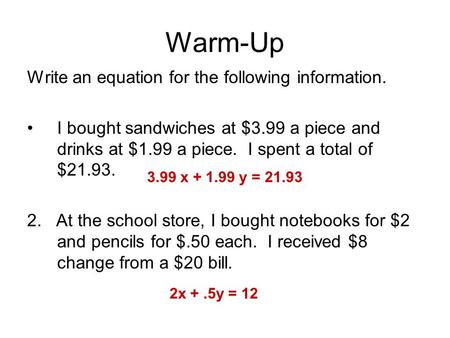 Warm-Up

Write an equation for the following information.

• I bought sandwiches at \$3.99 a piece and drinks at \$1.99 a piece. I spent a total of \$21.93.

$3.99x + 1.99y = 21.93$

2. At the school store, I bought notebooks for \$2 and pencils for \$.50 each. I received \$8 change from a \$20 bill.

$2x + .5y = 12$